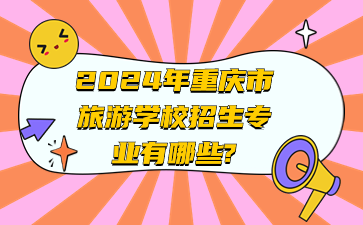 2024年重庆市旅游学校招生专业有哪些?